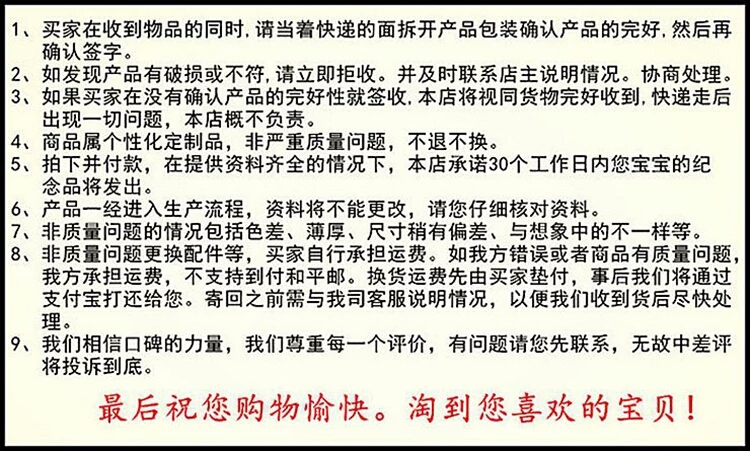 1、买家在收到物品的同时,请当着快递的面拆开产品包装确认产品的完好,然后再确认签字。
2、如发现产品有破损或不符,请立即拒收。并及时联系店主说明情况。协商处理。
3、如果买家在没有确认产品的完好性就签收,本店将视同货物完好收到,快递走后出现一切问题，本店概不负责。
4、商品属个性化定制品，非严重质量问题，不退不换。
5、拍下并付款，在提供资料齐全的情况下，本店承诺30个工作日内您宝宝的纪念品将发出。
6、产品一经进入生产流程，资料将不能更改，请您仔细核对资料。
7、非质量问题的情况包括色差、薄厚、尺寸稍有偏差、与想象中的不一样等。
8、非质量问题更换配件等，买家自行承担运费。如我方错误或者商品有质量问题，我方承担运费，不支持到付和平邮。换货运费先由买家垫付，事后我们将通过支付宝打还给您。寄回之前需与我司客服说明情况，以便我们收到货后尽快处理。
9、我们相信口碑的力量，我们尊重每一个评价，有问题请您先联系，无故中差评将投诉到底。

最后祝您购物愉快。淘到您喜欢的宝贝!